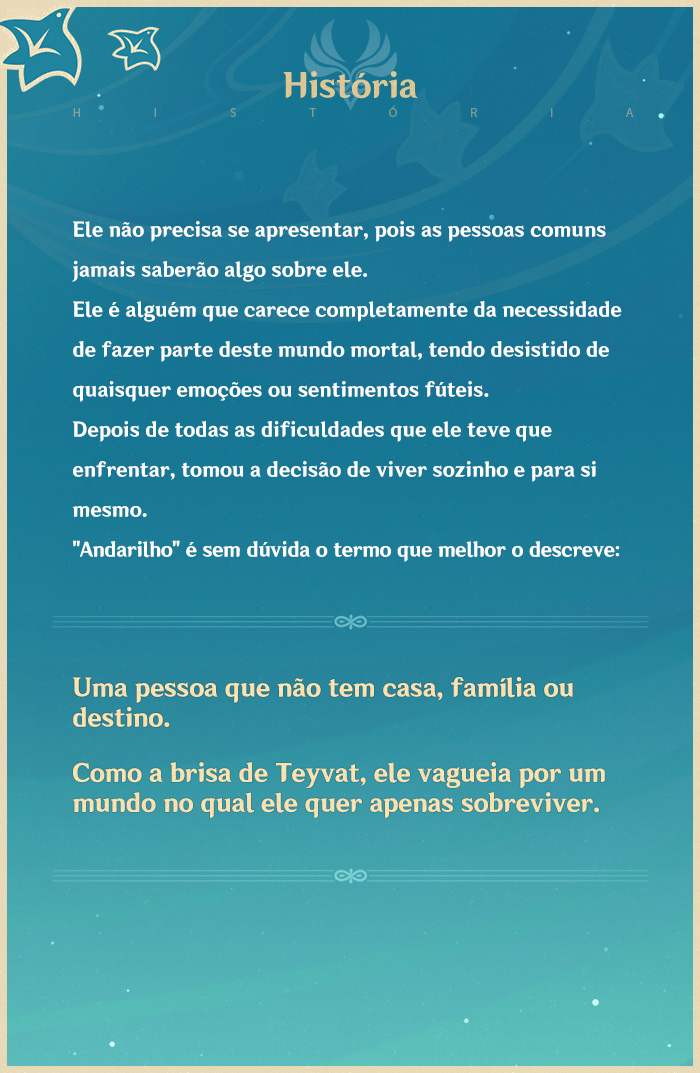 História
H I S T Ó R I A

Ele não precisa se apresentar, pois as pessoas comuns jamais saberão algo sobre ele.
Ele é alguém que carece completamente da necessidade de fazer parte deste mundo mortal, tendo desistido de quaisquer emoções ou sentimentos fúteis.
Depois de todas as dificuldades que ele teve que enfrentar, tomou a decisão de viver sozinho e para si mesmo.
"Andarilho" é sem dúvida o termo que melhor o descreve:

Uma pessoa que não tem casa, família ou destino.

Como a brisa de Teyvat, ele vagueia por um mundo no qual ele quer apenas sobreviver.